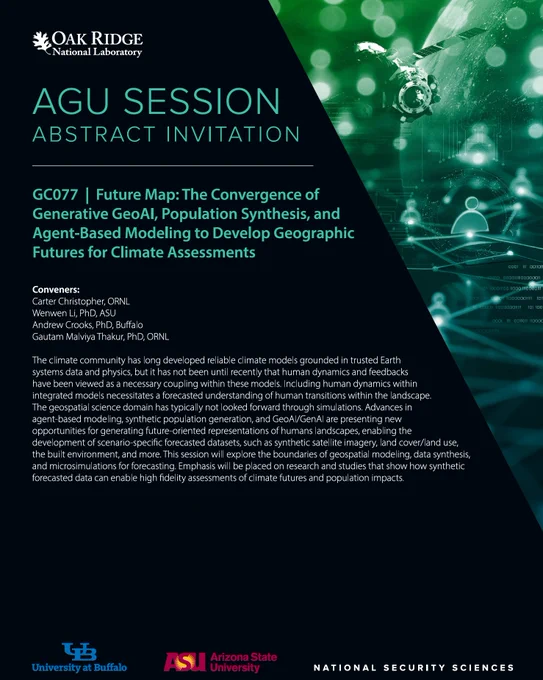 OAK RIDGE
National Laboratory

AGU SESSION
ABSTRACT INVITATION

GC077 | Future Map: The Convergence of Generative GeoAI, Population Synthesis, and Agent-Based Modeling to Develop Geographic Futures for Climate Assessments

Conveners:
Carter Christopher, ORNL
Wenwen Li, PhD, ASU
Andrew Crooks, PhD, Buffalo
Gautam Malviya Thakur, PhD, ORNL

The climate community has long developed reliable climate models grounded in trusted Earth systems data and physics, but it has not been until recently that human dynamics and feedbacks have been viewed as a necessary coupling within these models. Including human dynamics within integrated models necessitates a forecasted understanding of human transitions within the landscape. The geospatial science domain has typically not looked forward through simulations. Advances in agent-based modeling, synthetic population generation, and GeoAI/GenAI are presenting new opportunities for generating future-oriented representations of humans landscapes, enabling the development of scenario-specific forecasted datasets, such as synthetic satellite imagery, land cover/land use, the built environment, and more. This session will explore the boundaries of geospatial modeling, data synthesis, and microsimulations for forecasting. Emphasis will be placed on research and studies that show how synthetic forecasted data can enable high fidelity assessments of climate futures and population impacts.

UB
University at Buffalo

ASU Arizona State University

NATIONAL SECURITY SCIENCES